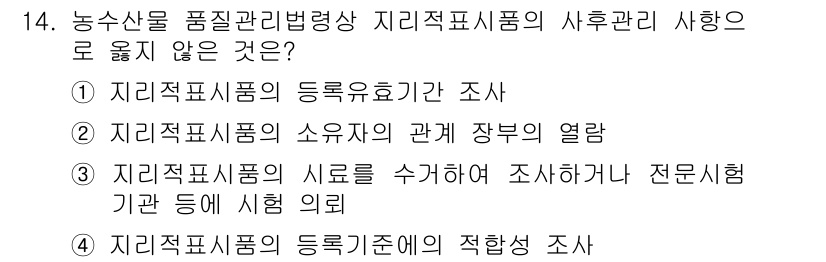 14. 농수산물 품질관리법령상 지리적표시품의 사후관리 사항으로 옳지 않은 것은?

① 지리적표시품의 등록유효기간 조사

② 지리적표시품의 소유자의 관계 장부의 열람

③ 지리적표시품의 시료를 수거하여 조사하거나 전문시험기관 등에 시험 의뢰

④ 지리적표시품의 등록기준에의 적합성 조사